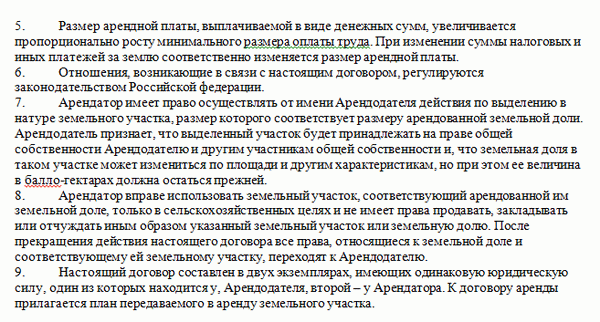 5. Размер арендной платы, выплачиваемой в виде денежных сумм, увеличивается пропорционально росту минимального размера оплаты труда. При изменении суммы налоговых и иных платежей за землю соответственно изменяется размер арендной платы.
6. Отношения, возникающие в связи с настоящим договором, регулируются законодательством Российской федерации.
7. Арендатор имеет право осуществлять от имени Арендодателя действия по выделению в натуре земельного участка, размер которого соответствует размеру арендованной земельной доли. Арендодатель признает, что выделенный участок будет принадлежать на праве общей собственности Арендодателю и другим участникам общей собственности и, что земельная доля в таком участке может измениться по площади и другим характеристикам, но при этом ее величина в балло-гектарах должна остаться прежней.
8. Арендатор вправе использовать земельный участок, соответствующий арендованной им земельной доле, только в сельскохозяйственных целях и не имеет права продавать, закладывать или отчуждать иным образом указанный земельный участок или земельную долю. После прекращения действия настоящего договора все права, относящиеся к земельной доле и соответствующему ей земельному участку, переходят к Арендодателю.
9. Настоящий договор составлен в двух экземплярах, имеющих одинаковую юридическую силу, один из которых находится у, Арендодателя, второй – у Арендатора. К договору аренды прилагается план передаваемого в аренду земельного участка.